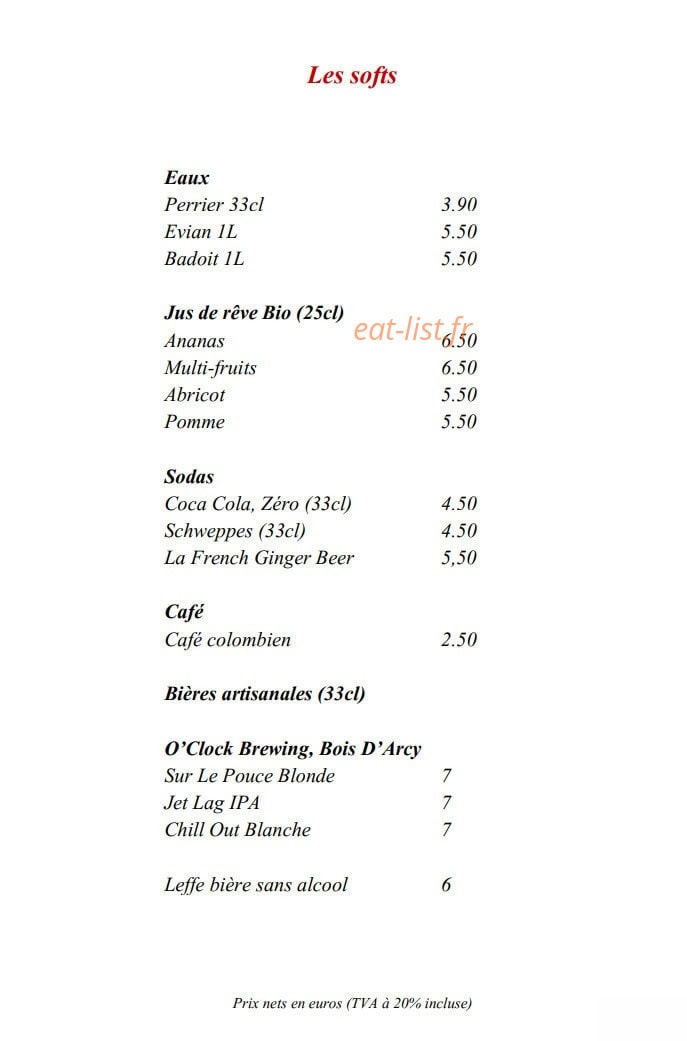 Les softs

Eaux
Perrier 33cl 3.90
Evian 1L 5.50
Badoit 1L 5.50

Jus de rêve Bio (25cl)
eat-list.fr
Ananas 6.50
Multi-fruits 6.50
Abricot 5.50
Pomme 5.50

Sodas
Coca Cola, Zéro (33cl) 4.50
Schweppes (33cl) 4.50
La French Ginger Beer 5,50

Café
Café colombien 2.50

Bières artisanales (33cl)

O'Clock Brewing, Bois D'Arcy
Sur Le Pouce Blonde 7
Jet Lag IPA 7
Chill Out Blanche 7

Leffe bière sans alcool 6

Prix nets en euros (TVA à 20% incluse)